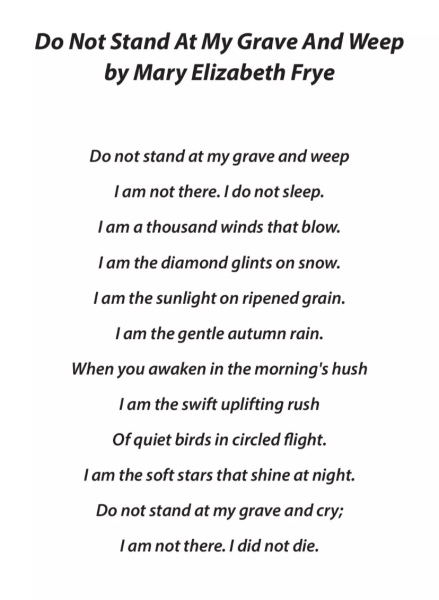 Do Not Stand At My Grave And Weep
by Mary Elizabeth Frye

Do not stand at my grave and weep
I am not there. I do not sleep.
I am a thousand winds that blow.
I am the diamond glints on snow.
I am the sunlight on ripened grain.
I am the gentle autumn rain.
When you awaken in the morning's hush
I am the swift uplifting rush
Of quiet birds in circled flight.
I am the soft stars that shine at night.
Do not stand at my grave and cry;
I am not there. I did not die.